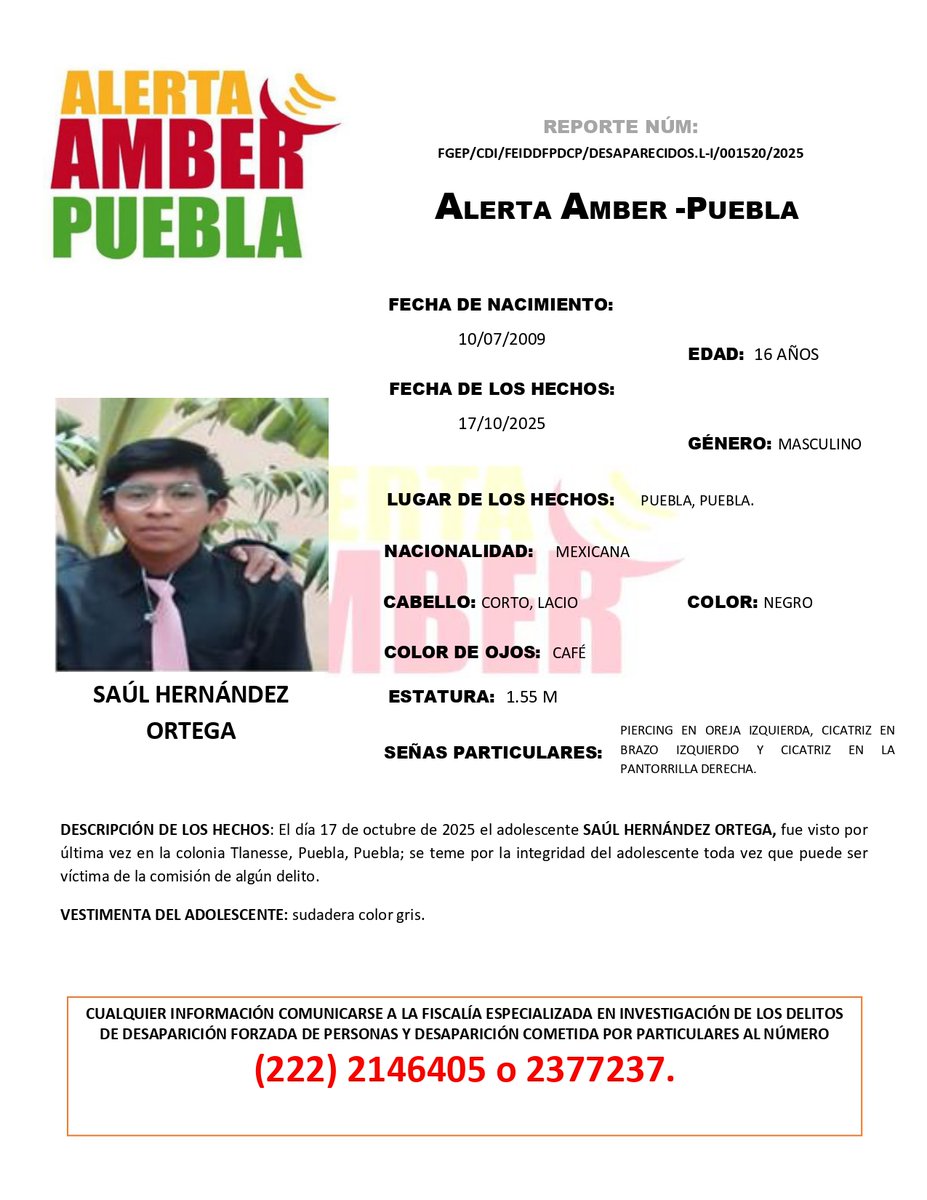 ALERTA AMBER PUEBLA

REPORTE NÚM:
FGEP/CDI/FEIDDFPDCP/DESAPARECIDOS.L-I/001520/2025

ALERTA AMBER -PUEBLA

FECHA DE NACIMIENTO:
10/07/2009

EDAD: 16 AÑOS

FECHA DE LOS HECHOS:
17/10/2025

GÉNERO: MASCULINO

LUGAR DE LOS HECHOS: PUEBLA, PUEBLA.

NACIONALIDAD: MEXICANA

CABELLO: CORTO, LACIO

COLOR: NEGRO

COLOR DE OJOS: CAFÉ

ESTATURA: 1.55 M

SEÑAS PARTICULARES: PIERCING EN OREJA IZQUIERDA, CICATRIZ EN BRAZO IZQUIERDO Y CICATRIZ EN LA PANTORRILLA DERECHA.

SAÚL HERNÁNDEZ ORTEGA

DESCRIPCIÓN DE LOS HECHOS: El día 17 de octubre de 2025 el adolescente SAÚL HERNÁNDEZ ORTEGA, fue visto por última vez en la colonia Tlanesse, Puebla, Puebla; se teme por la integridad del adolescente toda vez que puede ser víctima de la comisión de algún delito.

VESTIMENTA DEL ADOLESCENTE: sudadera color gris.

CUALQUIER INFORMACIÓN COMUNICARSE A LA FISCALÍA ESPECIALIZADA EN INVESTIGACIÓN DE LOS DELITOS DE DESAPARICIÓN FORZADA DE PERSONAS Y DESAPARICIÓN COMETIDA POR PARTICULARES AL NÚMERO
(222) 2146405 o 2377237.